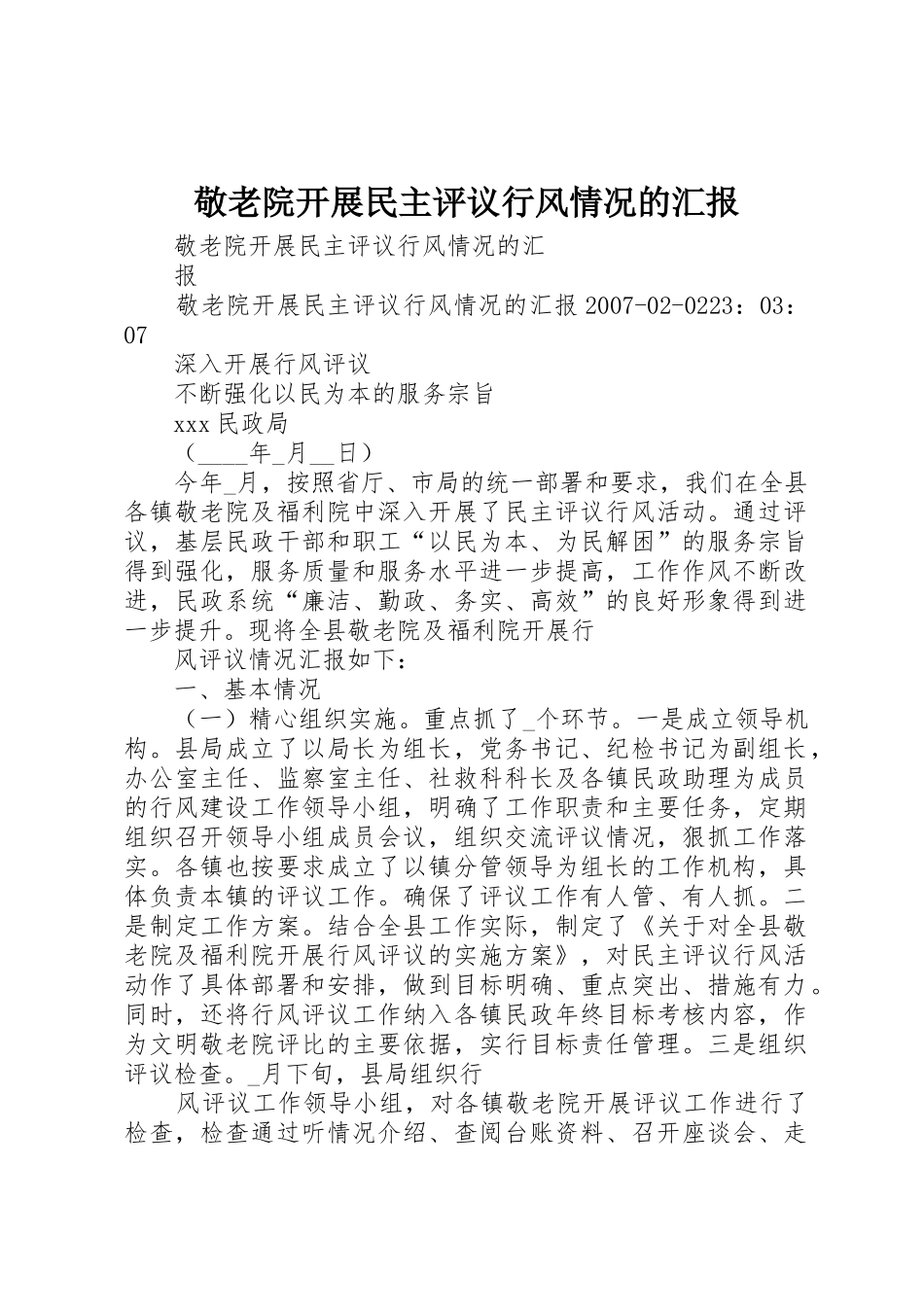 敬老院开展民主评议行风情况的汇报

敬老院开展民主评议行风情况的汇报

敬老院开展民主评议行风情况的汇报 2007-02-0223：03：07

深入开展行风评议

不断强化以民为本的服务宗旨

xxx 民政局

（____年_月__日）

今年_月，按照省厅、市局的统一部署和要求，我们在全县各镇敬老院及福利院中深入开展了民主评议行风活动。通过评议，基层民政干部和职工“以民为本、为民解困”的服务宗旨得到强化，服务质量和服务水平进一步提高，工作作风不断改进，民政系统“廉洁、勤政、务实、高效”的良好形象得到进一步提升。现将全县敬老院及福利院开展行

风评议情况汇报如下：

一、基本情况

（一）精心组织实施。重点抓了_个环节。一是成立领导机构。县局成立了以局长为组长，党务书记、纪检书记为副组长，办公室主任、监察室主任、社救科科长及各镇民政助理为成员的行风建设工作领导小组，明确了工作职责和主要任务，定期组织召开领导小组成员会议，组织交流评议情况，狠抓工作落实。各镇也按要求成立了以镇分管领导为组长的工作机构，具体负责本镇的评议工作。确保了评议工作有人管、有人抓。二是制定工作方案。结合全县工作实际，制定了《关于对全县敬老院及福利院开展行风评议的实施方案》，对民主评议行风活动作了具体部署和安排，做到目标明确、重点突出、措施有力。同时，还将行风评议工作纳入各镇民政年终目标考核内容，作为文明敬老院评比的主要依据，实行目标责任管理。三是组织评议检查。_月下旬，县局组织行

风评议工作领导小组，对各镇敬老院开展评议工作进行了检查，检查通过听情况介绍、查阅台账资料、召开座谈会、走